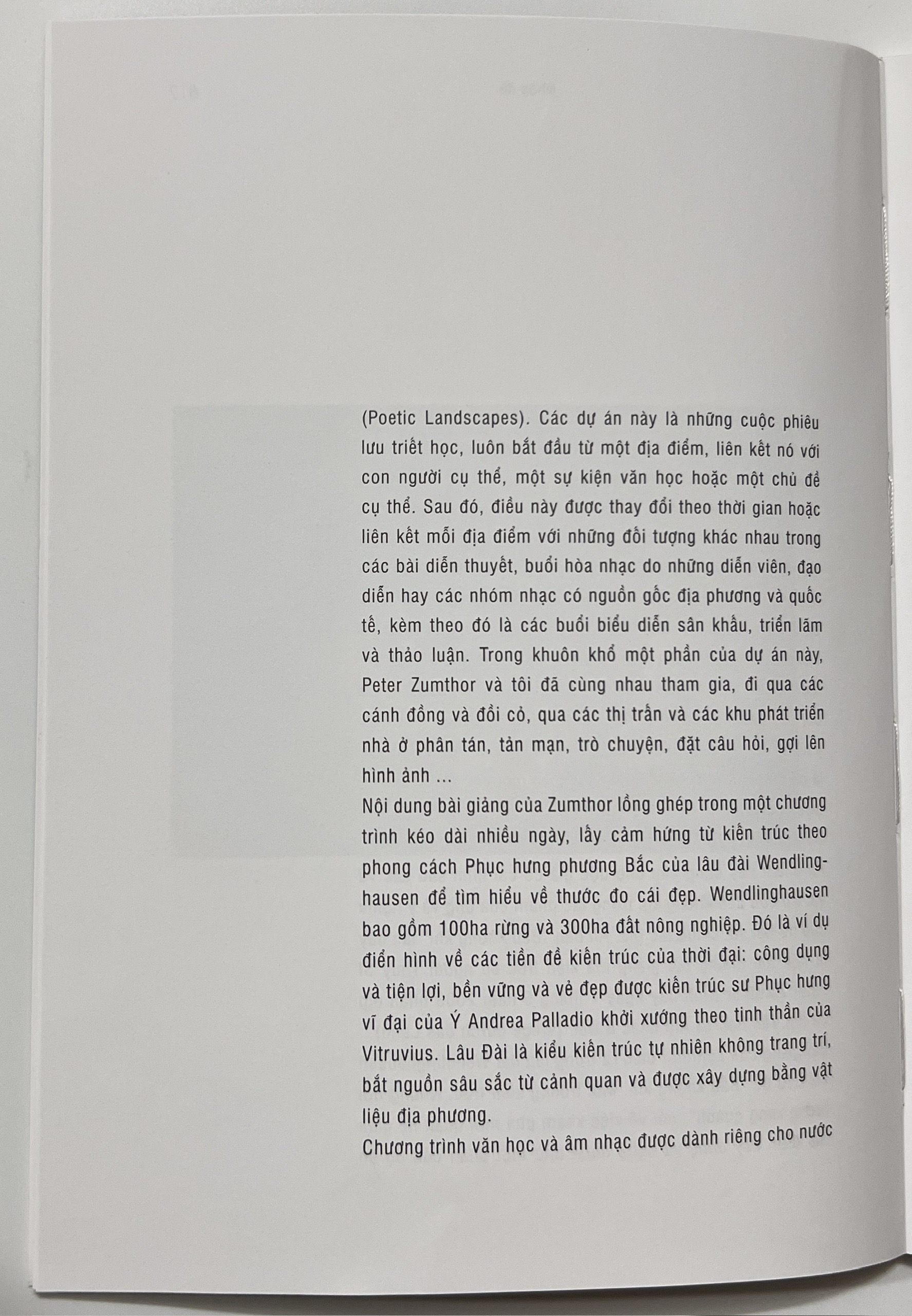 (Poetic Landscapes). Các dự án này là những cuộc phiêu lưu triết học, luôn bắt đầu từ một địa điểm, liên kết nó với con người cụ thể, một sự kiện văn học hoặc một chủ đề cụ thể. Sau đó, điều này được thay đổi theo thời gian hoặc liên kết mỗi địa điểm với những đối tượng khác nhau trong các bài diễn thuyết, buổi hòa nhạc do những diễn viên, đạo diễn hay các nhóm nhạc có nguồn gốc địa phương và quốc tế, kèm theo đó là các buổi biểu diễn sân khấu, triển lãm và thảo luận. Trong khuôn khổ một phần của dự án này, Peter Zumthor và tôi đã cùng nhau tham gia, đi qua các cánh đồng và đồi cỏ, qua các thị trấn và các khu phát triển nhà ở phân tán, tản mạn, trò chuyện, đặt câu hỏi, gợi lên hình ảnh ...
Nội dung bài giảng của Zumthor lồng ghép trong một chương trình kéo dài nhiều ngày, lấy cảm hứng từ kiến trúc theo phong cách Phục hưng phương Bắc của lâu đài Wendlinghausen để tìm hiểu về thước đo cái đẹp. Wendlinghausen bao gồm 100ha rừng và 300ha đất nông nghiệp. Đó là ví dụ điển hình về các tiền đề kiến trúc của thời đại: công dụng và tiện lợi, bền vững và vẻ đẹp được kiến trúc sư Phục hưng vĩ đại của Ý Andrea Palladio khởi xướng theo tinh thần của Vitruvius. Lâu Đài là kiểu kiến trúc tự nhiên không trang trí, bắt nguồn sâu sắc từ cảnh quan và được xây dựng bằng vật liệu địa phương.
Chương trình văn học và âm nhạc được dành riêng cho nước